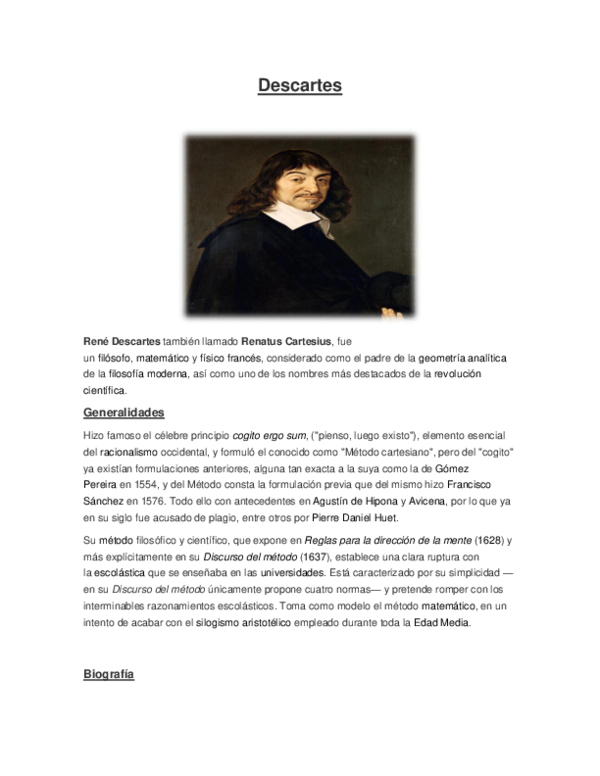 Descartes

René Descartes también llamado Renatus Cartesius, fue un filósofo, matemático y físico francés, considerado como el padre de la geometría analítica de la filosofía moderna, así como uno de los nombres más destacados de la revolución científica.

Generalidades

Hizo famoso el célebre principio cogito ergo sum, ("pienso, luego existo"), elemento esencial del racionalismo occidental, y formuló el conocido como "Método cartesiano", pero del "cogito" ya existían formulaciones anteriores, alguna tan exacta a la suya como la de Gómez Pereira en 1554, y del Método consta la formulación previa que del mismo hizo Francisco Sánchez en 1576. Todo ello con antecedentes en Agustín de Hipona y Avicena, por lo que ya en su siglo fue acusado de plagio, entre otros por Pierre Daniel Huet.

Su método filosófico y científico, que expone en Reglas para la dirección de la mente (1628) y más explícitamente en su Discurso del método (1637), establece una clara ruptura con la escolástica que se enseñaba en las universidades. Está caracterizado por su simplicidad —en su Discurso del método únicamente propone cuatro normas— y pretende romper con los interminables razonamientos escolásticos. Toma como modelo el método matemático, en un intento de acabar con el silogismo aristotélico empleado durante toda la Edad Media.

Biografía